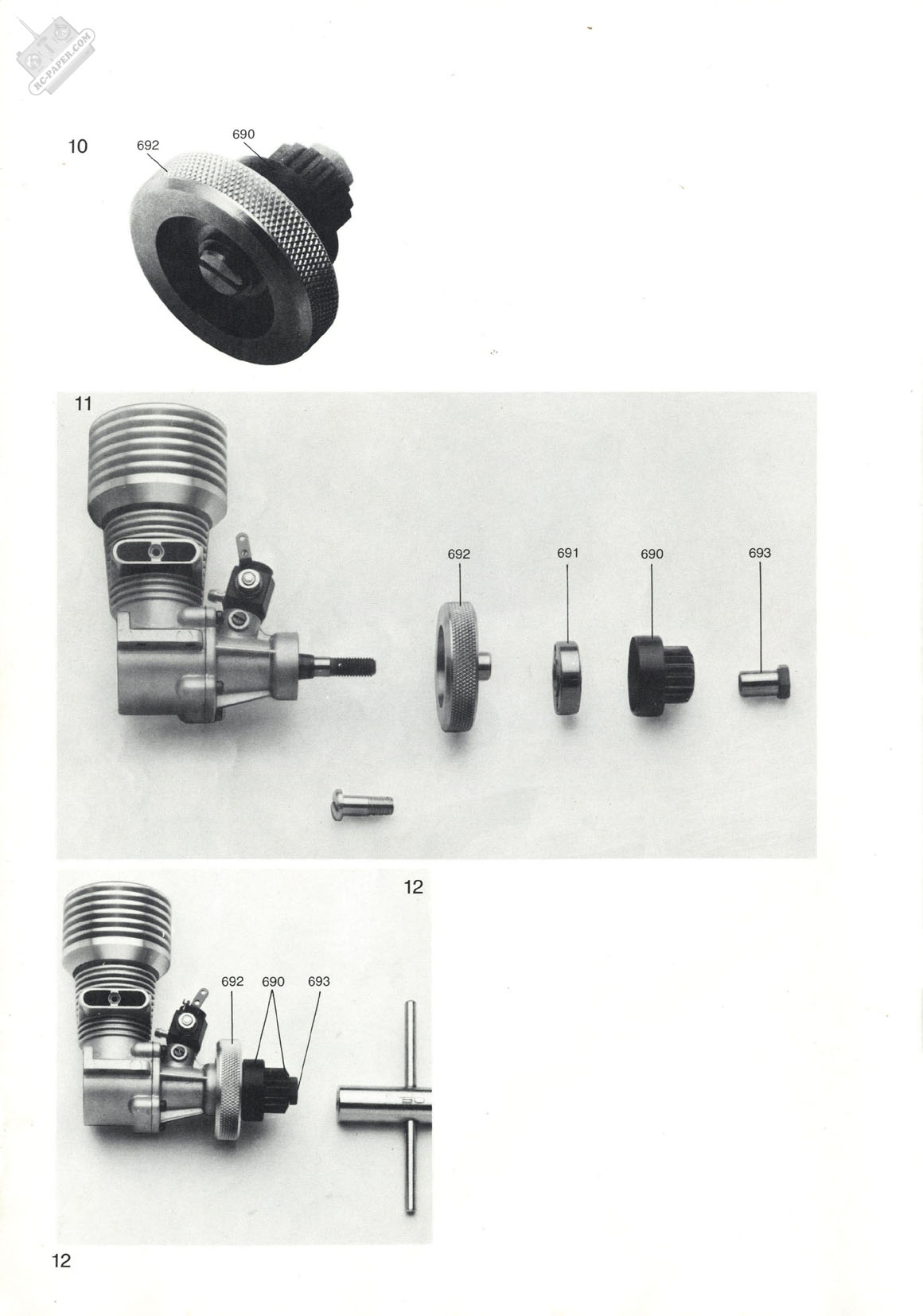 RC-PAPER.COM

10
692
690

11
692
691
690
693

12
692
690
693

12